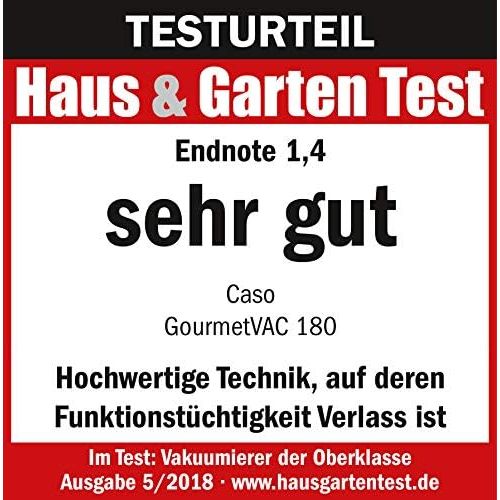 TESTURTEIL

Haus & Garten Test

Endnote 1,4

sehr gut

Caso
GourmetVAC 180

Hochwertige Technik, auf deren Funktionstüchtigkeit Verlass ist

Im Test: Vakuumierer der Oberklasse
Ausgabe 5/2018 · www.hausgartentest.de